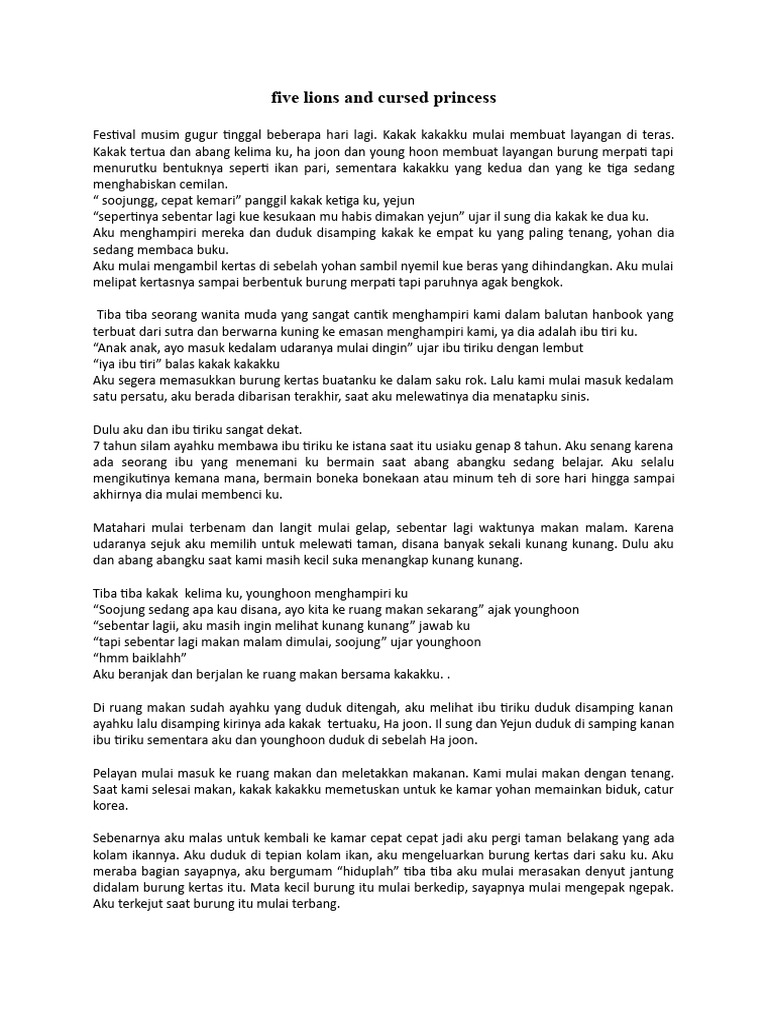 five lions and cursed princess

Festival musim gugur tinggal beberapa hari lagi. Kakak kakakku mulai membuat layangan di teras. Kakak tertua dan abang kelima ku, ha joon dan young hoon membuat layangan burung merpati tapi menurutku bentuknya seperti ikan pari, sementara kakakku yang kedua dan yang ke tiga sedang menghabiskan cemilan.
" soojungg, cepat kemari" panggil kakak ketiga ku, yejun
"sepertinya sebentar lagi kue kesukaan mu habis dimakan yejun" ujar il sung dia kakak ke dua ku.
Aku menghampiri mereka dan duduk disamping kakak ke empat ku yang paling tenang, yohan dia sedang membaca buku.
Aku mulai mengambil kertas di sebelah yohan sambil nyemil kue beras yang dihindangkan. Aku mulai melipat kertasnya sampai berbentuk burung merpati tapi paruhnya agak bengkok.

Tiba tiba seorang wanita muda yang sangat cantik menghampiri kami dalam balutan hanbook yang terbuat dari sutra dan berwarna kuning ke emasan menghampiri kami, ya dia adalah ibu tiri ku.
"Anak anak, ayo masuk kedalam udaranya mulai dingin" ujar ibu tiriku dengan lembut
"iya ibu tiri" balas kakak kakakku
Aku segera memasukkan burung kertas buatanku ke dalam saku rok. Lalu kami mulai masuk kedalam satu persatu, aku berada dibarisan terakhir, saat aku melewatinya dia menatapku sinis.

Dulu aku dan ibu tiriku sangat dekat.
7 tahun silam ayahku membawa ibu tiriku ke istana saat itu usiaku genap 8 tahun. Aku senang karena ada seorang ibu yang menemani ku bermain saat abang abangku sedang belajar. Aku selalu mengikutinya kemana mana, bermain boneka bonekaan atau minum teh di sore hari hingga sampai akhirnya dia mulai membenci ku.

Matahari mulai terbenam dan langit mulai gelap, sebentar lagi waktunya makan malam. Karena udaranya sejuk aku memilih untuk melewati taman, disana banyak sekali kunang kunang. Dulu aku dan abang abangku saat kami masih kecil suka menangkap kunang kunang.

Tiba tiba kakak kelima ku, younghoon menghampiri ku
"Soojung sedang apa kau disana, ayo kita ke ruang makan sekarang" ajak younghoon
"sebentar lagii, aku masih ingin melihat kunang kunang" jawab ku
"tapi sebentar lagi makan malam dimulai, soojung" ujar younghoon
"hmm baiklahh"
Aku beranjak dan berjalan ke ruang makan bersama kakakku. .

Di ruang makan sudah ayahku yang duduk ditengah, aku melihat ibu tiriku duduk disamping kanan ayahku lalu disamping kirinya ada kakak tertuaku, Ha joon. Il sung dan Yejun duduk di samping kanan ibu tiriku sementara aku dan younghoon duduk di sebelah Ha joon.

Pelayan mulai masuk ke ruang makan dan meletakkan makanan. Kami mulai makan dengan tenang. Saat kami selesai makan, kakak kakakku memetuskan untuk ke kamar yohan memainkan biduk, catur korea.

Sebenarnya aku malas untuk kembali ke kamar cepat cepat jadi aku pergi taman belakang yang ada kolam ikannya. Aku duduk di tepian kolam ikan, aku mengeluarkan burung kertas dari saku ku. Aku meraba bagian sayapnya, aku bergumam "hiduplah" tiba tiba aku mulai merasakan denyut jantung didalam burung kertas itu. Mata kecil burung itu mulai berkedip, sayapnya mulai mengepak ngepak. Aku terkejut saat burung itu mulai terbang.